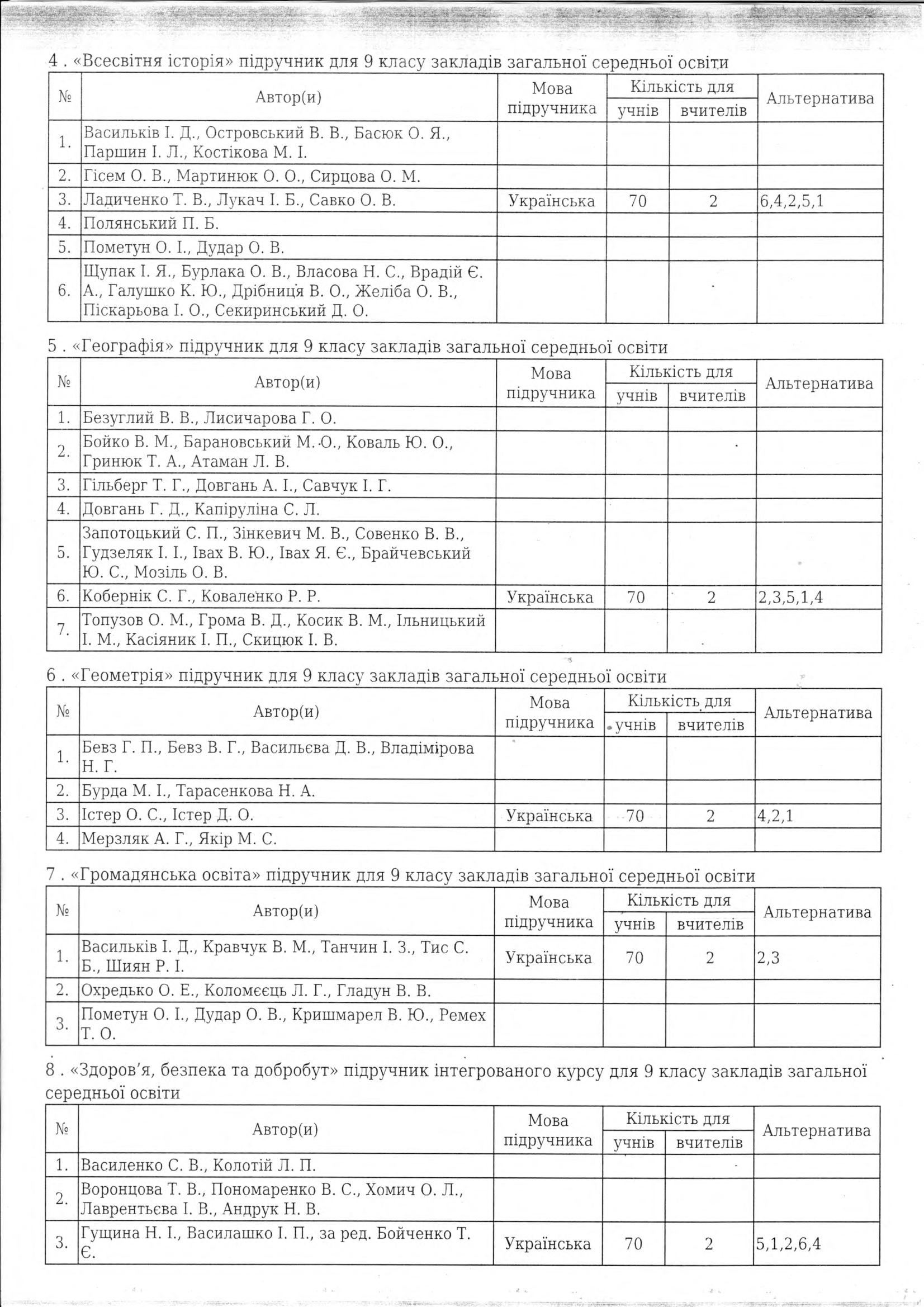 4 . «Всесвітня історія» підручник для 9 класу закладів загальної середньої освіти

| № | Автор(и) | Мова підручника | Кількість для учнів | Кількість для вчителів | Альтернатива |
|---|---|---|---|---|---|
| 1. | Васильків І. Д., Островський В. В., Басюк О. Я., Паршин І. Л., Костікова М. І. | | | | |
| 2. | Гісем О. В., Мартинюк О. О., Сирцова О. М. | | | | |
| 3. | Ладиченко Т. В., Лукач І. Б., Савко О. В. | Українська | 70 | 2 | 6,4,2,5,1 |
| 4. | Полянський П. Б. | | | | |
| 5. | Пометун О. І., Дудар О. В. | | | | |
| 6. | Щупак І. Я., Бурлака О. В., Власова Н. С., Врадій Є. А., Галушко К. Ю., Дрібниця В. О., Желіба О. В., Піскарьова І. О., Секиринський Д. О. | | | | |

5 . «Географія» підручник для 9 класу закладів загальної середньої освіти

| № | Автор(и) | Мова підручника | Кількість для учнів | Кількість для вчителів | Альтернатива |
|---|---|---|---|---|---|
| 1. | Безуглий В. В., Лисичарова Г. О. | | | | |
| 2. | Бойко В. М., Барановський М. О., Коваль Ю. О., Гринюк Т. А., Атаман Л. В. | | | | |
| 3. | Гільберг Т. Г., Довгань А. І., Савчук І. Г. | | | | |
| 4. | Довгань Г. Д., Капіруліна С. Л. | | | | |
| 5. | Запотоцький С. П., Зінкевич М. В., Совенко В. В., Гудзеляк І. І., Івах В. Ю., Івах Я. Є., Брайчевський Ю. С., Мозіль О. В. | | | | |
| 6. | Кобернік С. Г., Коваленко Р. Р. | Українська | 70 | 2 | 2,3,5,1,4 |
| 7. | Топузов О. М., Грома В. Д., Косик В. М., Ільницький І. М., Касіяник І. П., Скицюк І. В. | | | | |

6 . «Геометрія» підручник для 9 класу закладів загальної середньої освіти

| № | Автор(и) | Мова підручника | Кількість для учнів | Кількість для вчителів | Альтернатива |
|---|---|---|---|---|---|
| 1. | Бевз Г. П., Бевз В. Г., Васильєва Д. В., Владімірова Н. Г. | | | | |
| 2. | Бурда М. І., Тарасенкова Н. А. | | | | |
| 3. | Істер О. С., Істер Д. О. | Українська | 70 | 2 | 4,2,1 |
| 4. | Мерзляк А. Г., Якір М. С. | | | | |

7 . «Громадянська освіта» підручник для 9 класу закладів загальної середньої освіти

| № | Автор(и) | Мова підручника | Кількість для учнів | Кількість для вчителів | Альтернатива |
|---|---|---|---|---|---|
| 1. | Васильків І. Д., Кравчук В. М., Танчин І. З., Тис С. Б., Шиян Р. І. | Українська | 70 | 2 | 2,3 |
| 2. | Охредько О. Е., Коломєєць Л. Г., Гладун В. В. | | | | |
| 3. | Пометун О. І., Дудар О. В., Кришмарел В. Ю., Ремех Т. О. | | | | |

8 . «Здоров'я, безпека та добробут» підручник інтегрованого курсу для 9 класу закладів загальної середньої освіти

| № | Автор(и) | Мова підручника | Кількість для учнів | Кількість для вчителів | Альтернатива |
|---|---|---|---|---|---|
| 1. | Василенко С. В., Колотій Л. П. | | | | |
| 2. | Воронцова Т. В., Пономаренко В. С., Хомич О. Л., Лаврентьєва І. В., Андрук Н. В. | | | | |
| 3. | Гущина Н. І., Василашко І. П., за ред. Бойченко Т. Є. | Українська | 70 | 2 | 5,1,2,6,4 |